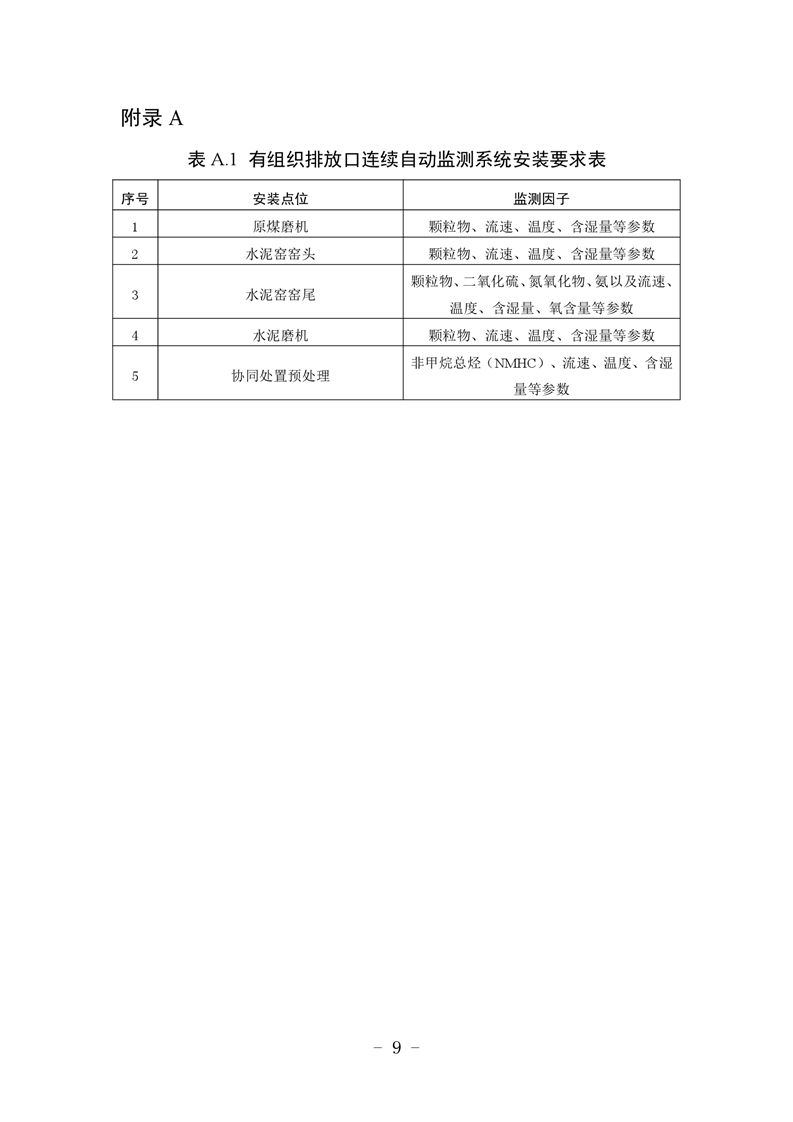 附录 A

表 A.1 有组织排放口连续自动监测系统安装要求表

| 序号 | 安装点位 | 监测因子 |
|---|---|---|
| 1 | 原煤磨机 | 颗粒物、流速、温度、含湿量等参数 |
| 2 | 水泥窑窑头 | 颗粒物、流速、温度、含湿量等参数 |
| 3 | 水泥窑窑尾 | 颗粒物、二氧化硫、氮氧化物、氨以及流速、温度、含湿量、氧含量等参数 |
| 4 | 水泥磨机 | 颗粒物、流速、温度、含湿量等参数 |
| 5 | 协同处置预处理 | 非甲烷总烃（NMHC）、流速、温度、含湿量等参数 |

– 9 –